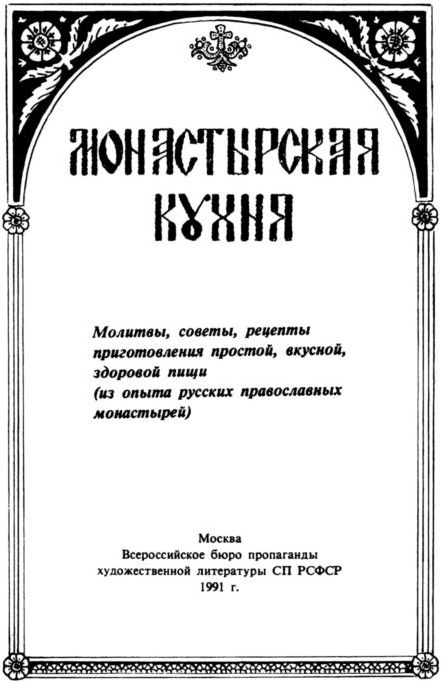 МОНАСТЫРСКАЯ КУХНЯ

Молитвы, советы, рецепты приготовления простой, вкусной, здоровой пищи (из опыта русских православных монастырей)

Москва
Всероссийское бюро пропаганды художественной литературы СП РСФСР
1991 г.